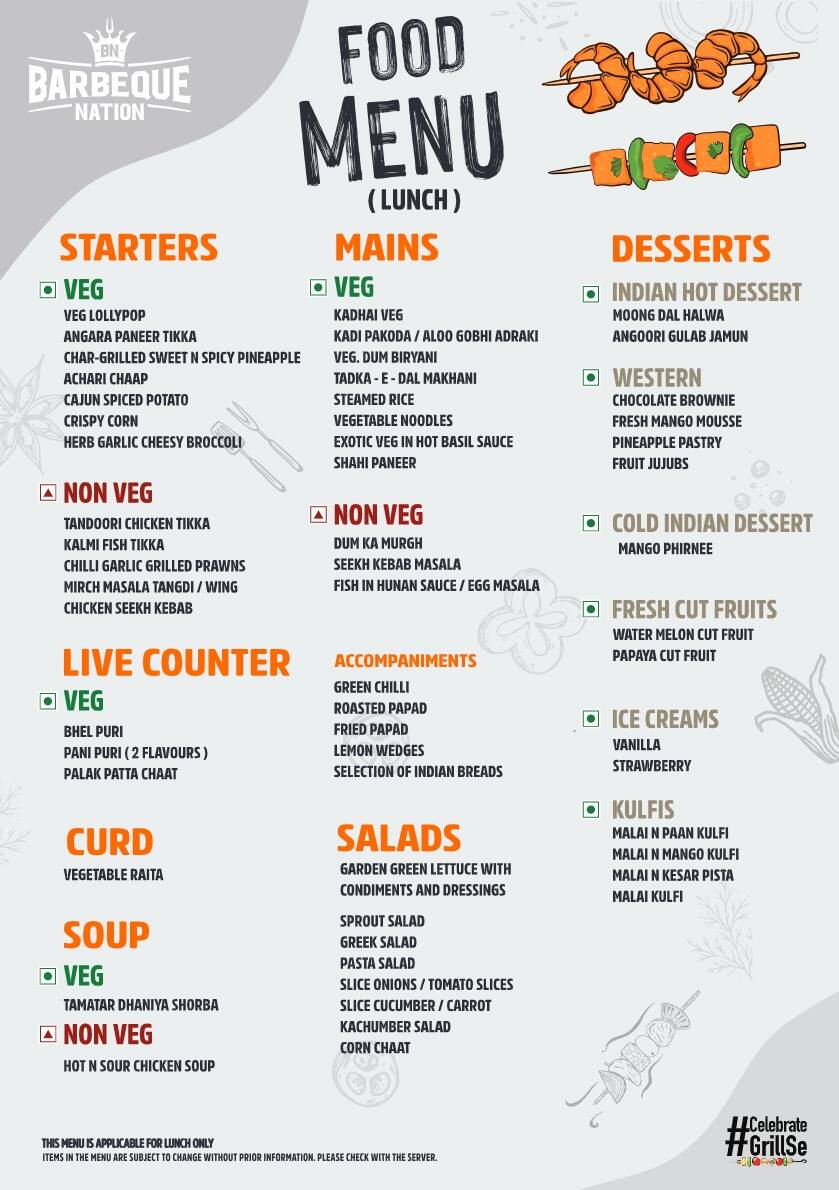 BN
BARBEQUE NATION

FOOD MENU
( LUNCH )

STARTERS

VEG
VEG LOLLYPOP
ANGARA PANEER TIKKA
CHAR-GRILLED SWEET N SPICY PINEAPPLE
ACHARI CHAAP
CAJUN SPICED POTATO
CRISPY CORN
HERB GARLIC CHEESY BROCCOLI

NON VEG
TANDOORI CHICKEN TIKKA
KALMI FISH TIKKA
CHILLI GARLIC GRILLED PRAWNS
MIRCH MASALA TANGDI / WING
CHICKEN SEEKH KEBAB

LIVE COUNTER

VEG
BHEL PURI
PANI PURI ( 2 FLAVOURS )
PALAK PATTA CHAAT

CURD
VEGETABLE RAITA

SOUP

VEG
TAMATAR DHANIYA SHORBA

NON VEG
HOT N SOUR CHICKEN SOUP

MAINS

VEG
KADHAI VEG
KADI PAKODA / ALOO GOBHI ADRAKI
VEG. DUM BIRYANI
TADKA - E - DAL MAKHANI
STEAMED RICE
VEGETABLE NOODLES
EXOTIC VEG IN HOT BASIL SAUCE
SHAHI PANEER

NON VEG
DUM KA MURGH
SEEKH KEBAB MASALA
FISH IN HUNAN SAUCE / EGG MASALA

ACCOMPANIMENTS
GREEN CHILLI
ROASTED PAPAD
FRIED PAPAD
LEMON WEDGES
SELECTION OF INDIAN BREADS

SALADS
GARDEN GREEN LETTUCE WITH CONDIMENTS AND DRESSINGS

SPROUT SALAD
GREEK SALAD
PASTA SALAD
SLICE ONIONS / TOMATO SLICES
SLICE CUCUMBER / CARROT
KACHUMBER SALAD
CORN CHAAT

DESSERTS

INDIAN HOT DESSERT
MOONG DAL HALWA
ANGOORI GULAB JAMUN

WESTERN
CHOCOLATE BROWNIE
FRESH MANGO MOUSSE
PINEAPPLE PASTRY
FRUIT JUJUBS

COLD INDIAN DESSERT
MANGO PHIRNEE

FRESH CUT FRUITS
WATER MELON CUT FRUIT
PAPAYA CUT FRUIT

ICE CREAMS
VANILLA
STRAWBERRY

KULFIS
MALAI N PAAN KULFI
MALAI N MANGO KULFI
MALAI N KESAR PISTA
MALAI KULFI

THIS MENU IS APPLICABLE FOR LUNCH ONLY
ITEMS IN THE MENU ARE SUBJECT TO CHANGE WITHOUT PRIOR INFORMATION. PLEASE CHECK WITH THE SERVER.

#Celebrate GrillSe